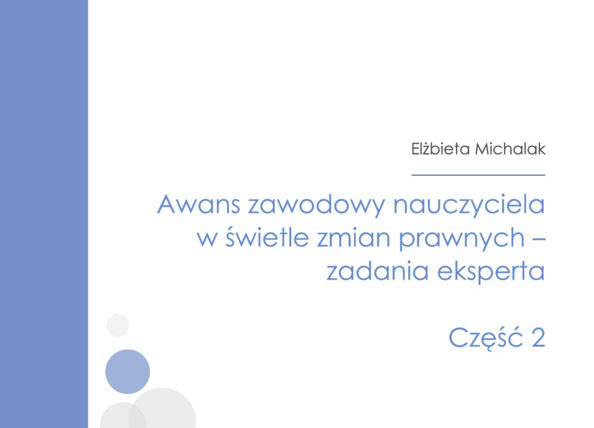 Elżbieta Michalak

Awans zawodowy nauczyciela
w świetle zmian prawnych –
zadania eksperta

Część 2